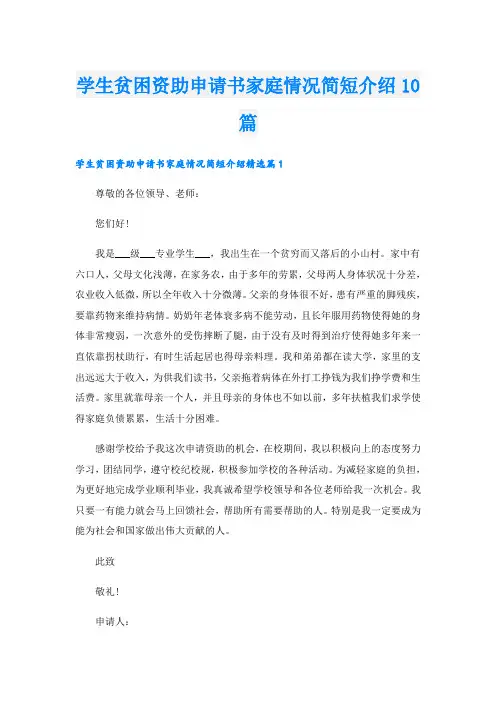 学生贫困资助申请书家庭情况简短介绍10篇

学生贫困资助申请书家庭情况简短介绍精选篇1

尊敬的各位领导、老师：

您们好！

我是___级___专业学生___，我出生在一个贫穷而又落后的小山村。家中有六口人，父母文化浅薄，在家务农，由于多年的劳累，父母两人身体状况十分差，农业收入低微，所以全年收入十分微薄。父亲的身体很不好，患有严重的脚残疾，要靠药物来维持病情。奶奶年老体衰多病不能劳动，且长年服用药物使得她的身体非常瘦弱，一次意外的受伤摔断了腿，由于没有及时得到治疗使得她多年来一直依靠拐杖助行，有时生活起居也得母亲料理。我和弟弟都在读大学，家里的支出远远大于收入，为供我们读书，父亲拖着病体在外打工挣钱为我们挣学费和生活费。家里就靠母亲一个人，并且母亲的身体也不如以前，多年扶植我们求学使得家庭负债累累，生活十分困难。

感谢学校给予我这次申请资助的机会，在校期间，我以积极向上的态度努力学习，团结同学，遵守校纪校规，积极参加学校的各种活动。为减轻家庭的负担，为更好地完成学业顺利毕业，我真诚希望学校领导和各位老师给我一次机会。我只要一有能力就会马上回馈社会，帮助所有需要帮助的人。特别是我一定要成为能为社会和国家做出伟大贡献的人。

此致

敬礼！

申请人：